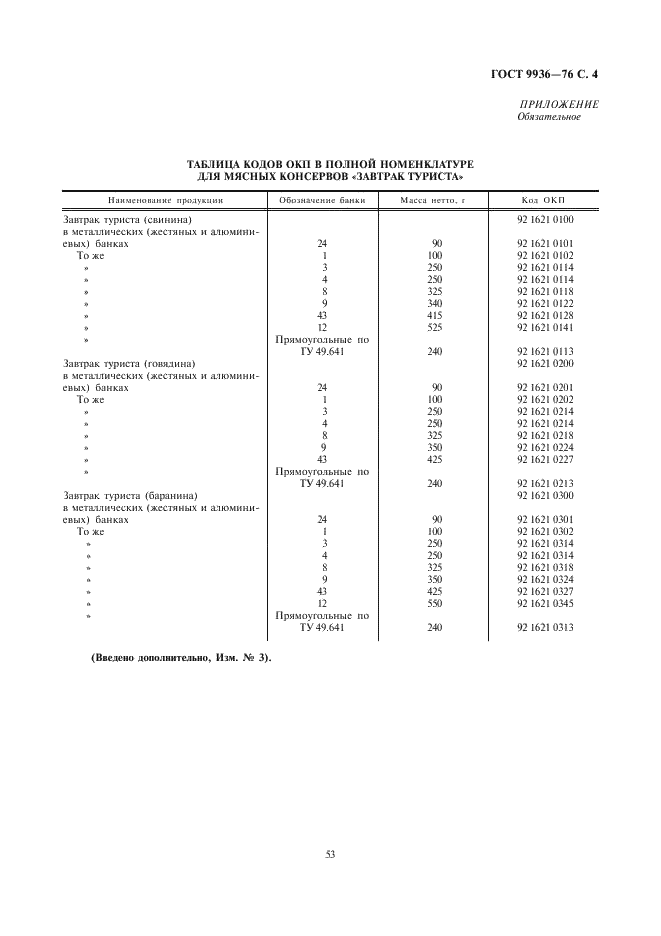 ГОСТ 9936—76 С. 4

ПРИЛОЖЕНИЕ
Обязательное

ТАБЛИЦА КОДОВ ОКП В ПОЛНОЙ НОМЕНКЛАТУРЕ
ДЛЯ МЯСНЫХ КОНСЕРВОВ «ЗАВТРАК ТУРИСТА»

| Наименование продукции | Обозначение банки | Масса нетто, г | Код ОКП |
|---|---|---|---|
| Завтрак туриста (свинина) | | | 92 1621 0100 |
| в металлических (жестяных и алюминиевых) банках | 24 | 90 | 92 1621 0101 |
| То же | 1 | 100 | 92 1621 0102 |
| » | 3 | 250 | 92 1621 0114 |
| » | 4 | 250 | 92 1621 0114 |
| » | 8 | 325 | 92 1621 0118 |
| » | 9 | 340 | 92 1621 0122 |
| » | 43 | 415 | 92 1621 0128 |
| » | 12 | 525 | 92 1621 0141 |
| » | Прямоугольные по ТУ 49.641 | 240 | 92 1621 0113 |
| Завтрак туриста (говядина) | | | 92 1621 0200 |
| в металлических (жестяных и алюминиевых) банках | 24 | 90 | 92 1621 0201 |
| То же | 1 | 100 | 92 1621 0202 |
| » | 3 | 250 | 92 1621 0214 |
| » | 4 | 250 | 92 1621 0214 |
| » | 8 | 325 | 92 1621 0218 |
| » | 9 | 350 | 92 1621 0224 |
| » | 43 | 425 | 92 1621 0227 |
| » | Прямоугольные по ТУ 49.641 | 240 | 92 1621 0213 |
| Завтрак туриста (баранина) | | | 92 1621 0300 |
| в металлических (жестяных и алюминиевых) банках | 24 | 90 | 92 1621 0301 |
| То же | 1 | 100 | 92 1621 0302 |
| » | 3 | 250 | 92 1621 0314 |
| » | 4 | 250 | 92 1621 0314 |
| » | 8 | 325 | 92 1621 0318 |
| » | 9 | 350 | 92 1621 0324 |
| » | 43 | 425 | 92 1621 0327 |
| » | 12 | 550 | 92 1621 0345 |
| » | Прямоугольные по ТУ 49.641 | 240 | 92 1621 0313 |

(Введено дополнительно, Изм. № 3).

53